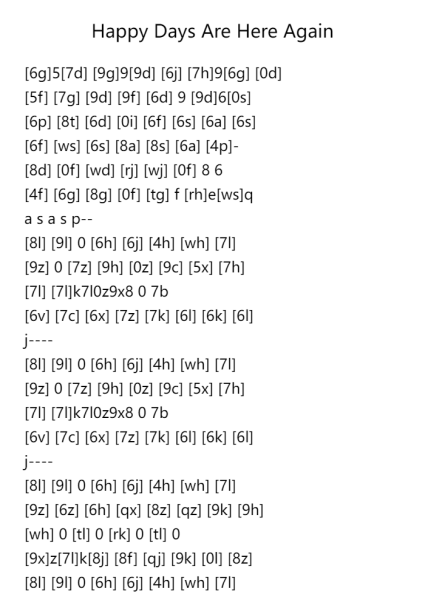 Happy Days Are Here Again

[6g]5[7d] [9g]9[9d] [6j] [7h]9[6g] [0d]
[5f] [7g] [9d] [9f] [6d] 9 [9d]6[0s]
[6p] [8t] [6d] [0i] [6f] [6s] [6a] [6s]
[6f] [ws] [6s] [8a] [8s] [6a] [4p]-
[8d] [0f] [wd] [rj] [wj] [0f] 8 6
[4f] [6g] [8g] [0f] [tg] f [rh]e[ws]q
a s a s p--
[8l] [9l] 0 [6h] [6j] [4h] [wh] [7l]
[9z] 0 [7z] [9h] [0z] [9c] [5x] [7h]
[7l] [7l]k7l0z9x8 0 7b
[6v] [7c] [6x] [7z] [7k] [6l] [6k] [6l]
j----
[8l] [9l] 0 [6h] [6j] [4h] [wh] [7l]
[9z] 0 [7z] [9h] [0z] [9c] [5x] [7h]
[7l] [7l]k7l0z9x8 0 7b
[6v] [7c] [6x] [7z] [7k] [6l] [6k] [6l]
j----
[8l] [9l] 0 [6h] [6j] [4h] [wh] [7l]
[9z] [6z] [6h] [qx] [8z] [qz] [9k] [9h]
[wh] 0 [tl] 0 [rk] 0 [tl] 0
[9x]z[7l]k[8j] [8f] [qj] [9k] [0l] [8z]
[8l] [9l] 0 [6h] [6j] [4h] [wh] [7l]